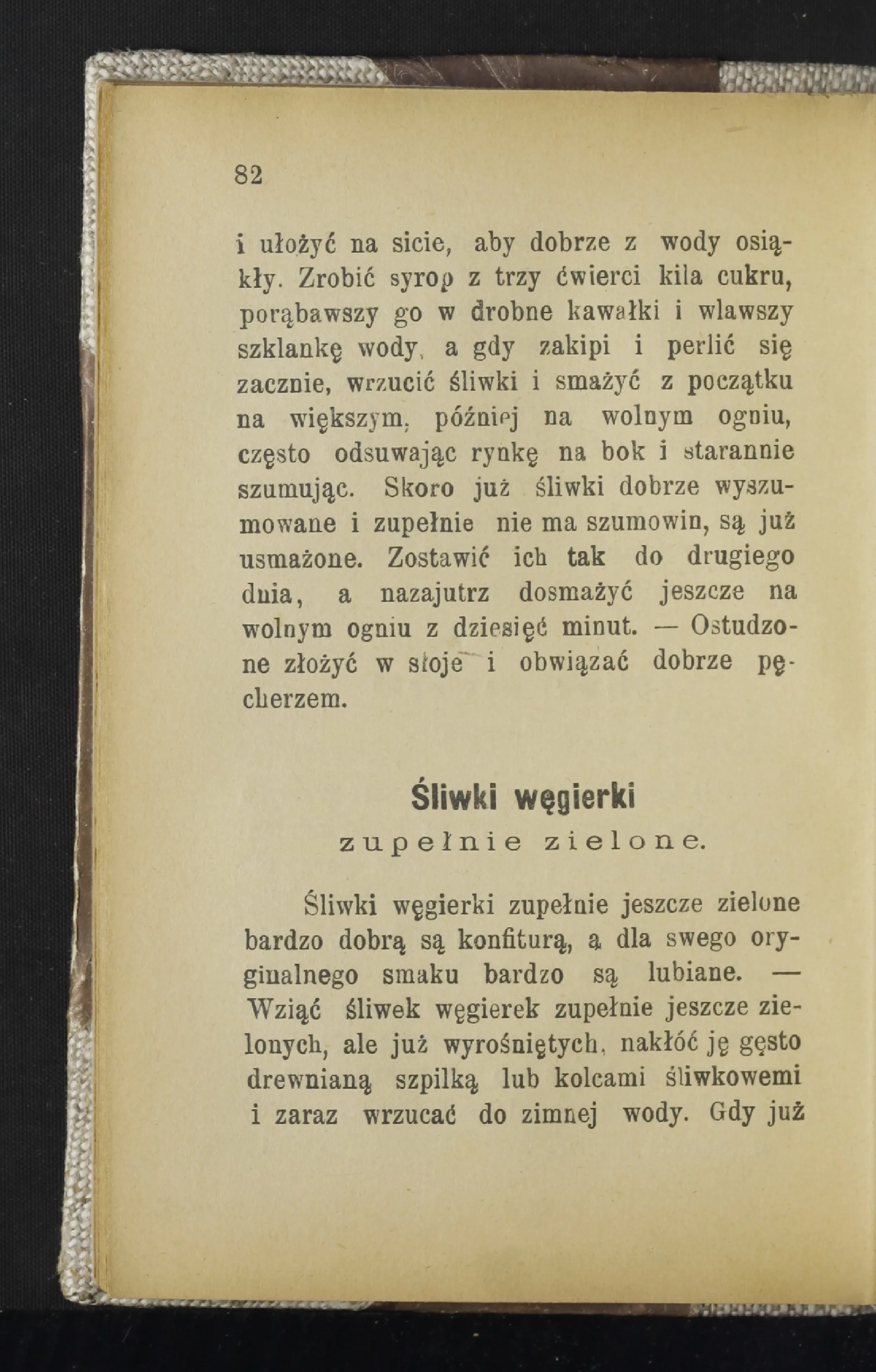 82

i ułożyć na sicie, aby dobrze z wody osiąkły. Zrobić syrop z trzy ćwierci kila cukru, porąbawszy go w drobne kawałki i wlawszy szklankę wody, a gdy zakipi i perlić się zacznie, wrzucić śliwki i smażyć z początku na większym, później na wolnym ogniu, często odsuwając rynkę na bok i starannie szumując. Skoro już śliwki dobrze wyszumowane i zupełnie nie ma szumowin, są już usmażone. Zostawić ich tak do drugiego dnia, a nazajutrz dosmażyć jeszcze na wolnym ogniu z dziesięć minut. — Ostudzone złożyć w słoje i obwiązać dobrze pęcherzem.

Śliwki węgierki
zupełnie zielone.

Śliwki węgierki zupełnie jeszcze zielone bardzo dobrą są konfiturą, a dla swego oryginalnego smaku bardzo są lubiane. — Wziąć śliwek węgierek zupełnie jeszcze zielonych, ale już wyrośniętych, nakłóć ję gęsto drewnianą szpilką lub kolcami śliwkowemi i zaraz wrzucać do zimnej wody. Gdy już